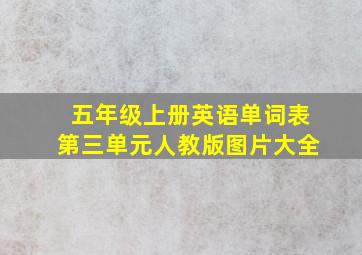 五年级上册英语单词表
第三单元人教版图片大全